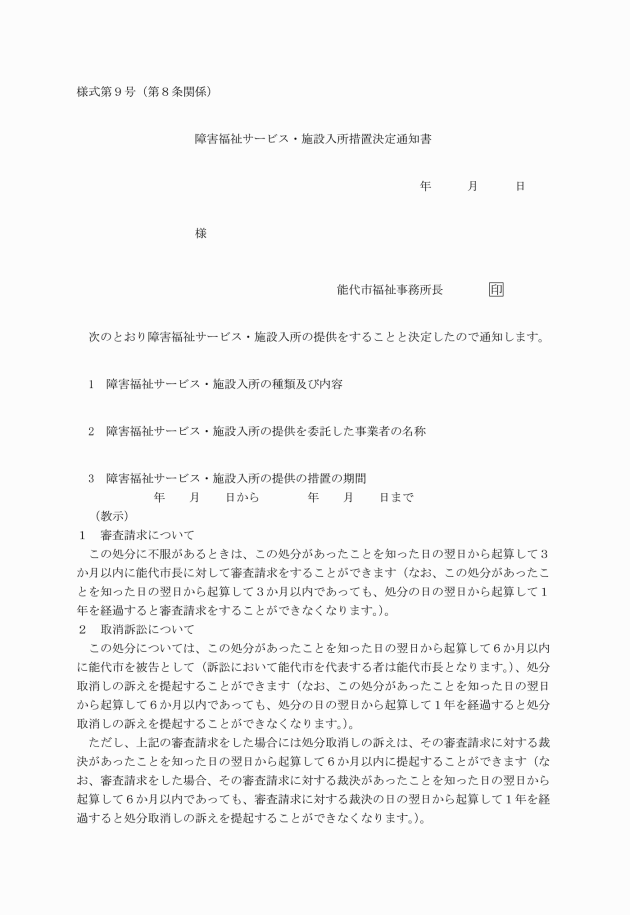 様式第９号（第８条関係）

障害福祉サービス・施設入所措置決定通知書

年　　月　　日

様

能代市福祉事務所長　　印

次のとおり障害福祉サービス・施設入所の提供をすることと決定したので通知します。

１　障害福祉サービス・施設入所の種類及び内容

２　障害福祉サービス・施設入所の提供を委託した事業者の名称

３　障害福祉サービス・施設入所の提供の措置の期間
年　　月　　日から　　　年　　月　　日まで

（教示）
１　審査請求について
この処分に不服があるときは、この処分があったことを知った日の翌日から起算して３か月以内に能代市長に対して審査請求をすることができます（なお、この処分があったことを知った日の翌日から起算して３か月以内であっても、処分の日の翌日から起算して１年を経過すると審査請求をすることができなくなります。）。
２　取消訴訟について
この処分については、この処分があったことを知った日の翌日から起算して６か月以内に能代市を被告として（訴訟において能代市を代表する者は能代市長となります。）、処分取消しの訴えを提起することができます（なお、この処分があったことを知った日の翌日から起算して６か月以内であっても、処分の日の翌日から起算して１年を経過すると処分取消しの訴えを提起することができなくなります。）。
ただし、上記の審査請求をした場合には処分取消しの訴えは、その審査請求に対する裁決があったことを知った日の翌日から起算して６か月以内に提起することができます（なお、審査請求をした場合、その審査請求に対する裁決があったことを知った日の翌日から起算して６か月以内であっても、審査請求に対する裁決の日の翌日から起算して１年を経過すると処分取消しの訴えを提起することができなくなります。）。